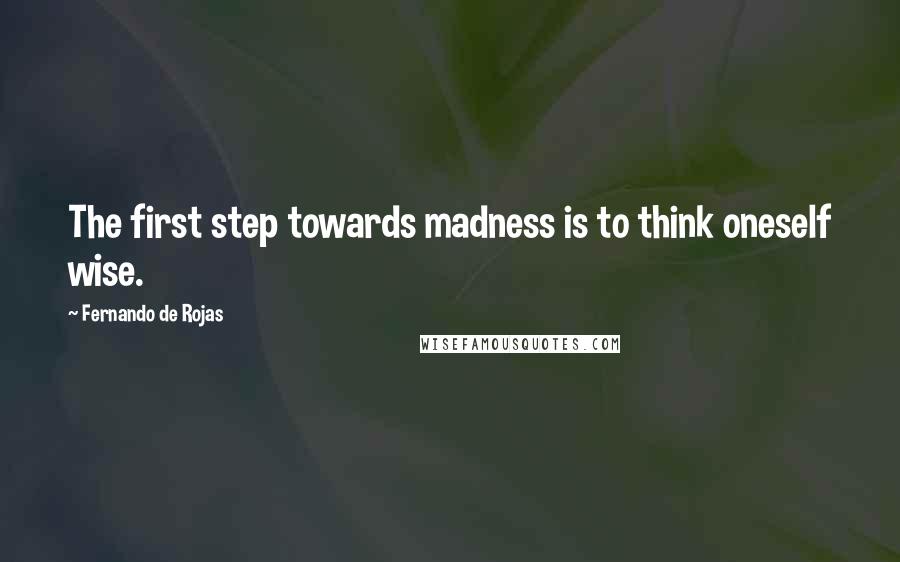 The first step towards madness is to think oneself wise.

~ Fernando de Rojas

WISEFAMOUSQUOTES.COM